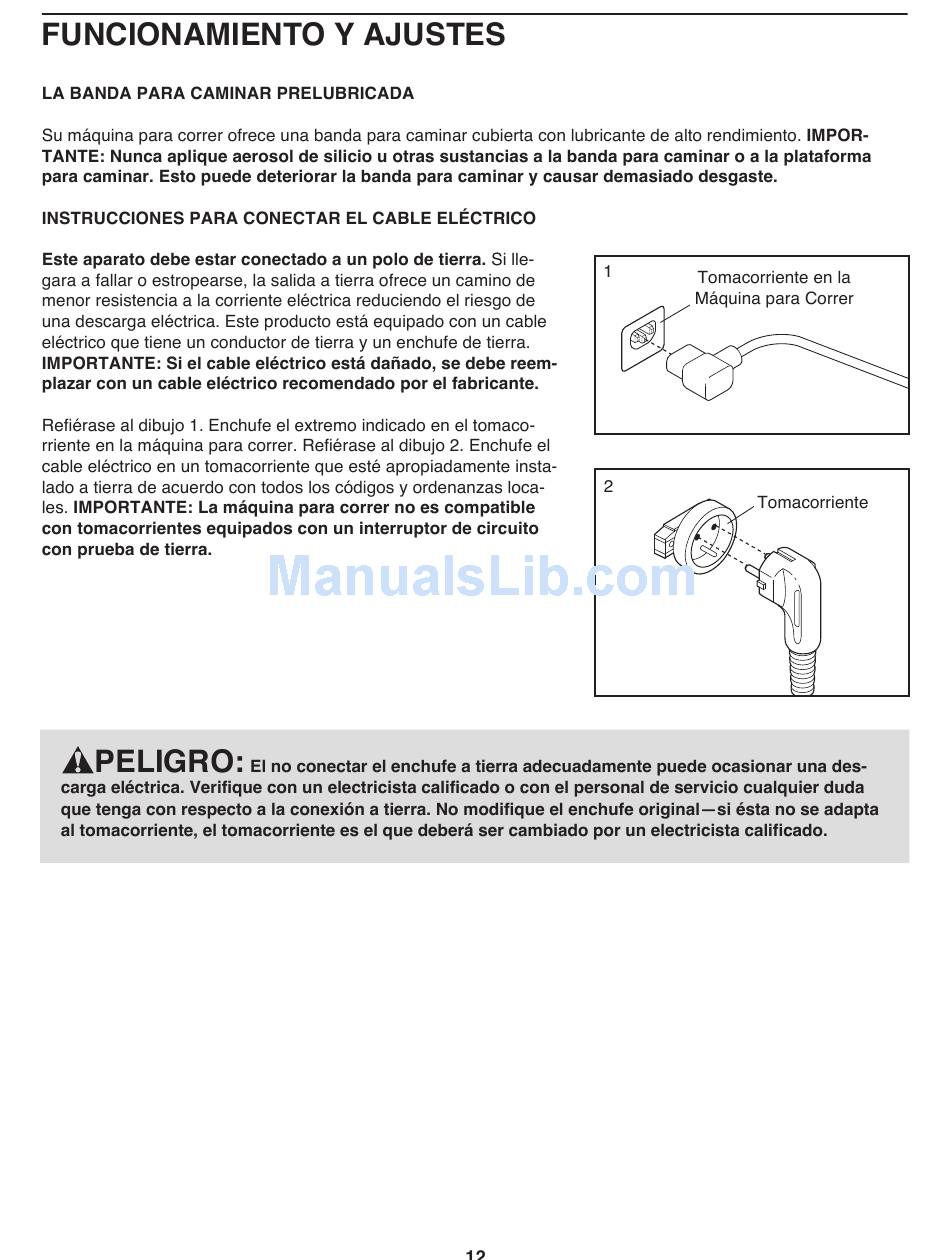 FUNCIONAMIENTO Y AJUSTES

LA BANDA PARA CAMINAR PRELUBRICADA

Su máquina para correr ofrece una banda para caminar cubierta con lubricante de alto rendimiento. IMPORTANTE: Nunca aplique aerosol de silicio u otras sustancias a la banda para caminar o a la plataforma para caminar. Esto puede deteriorar la banda para caminar y causar demasiado desgaste.

INSTRUCCIONES PARA CONECTAR EL CABLE ELÉCTRICO

Este aparato debe estar conectado a un polo de tierra. Si llegara a fallar o estropearse, la salida a tierra ofrece un camino de menor resistencia a la corriente eléctrica reduciendo el riesgo de una descarga eléctrica. Este producto está equipado con un cable eléctrico que tiene un conductor de tierra y un enchufe de tierra. IMPORTANTE: Si el cable eléctrico está dañado, se debe reemplazar con un cable eléctrico recomendado por el fabricante.

Refiérase al dibujo 1. Enchufe el extremo indicado en el tomacorriente en la máquina para correr. Refiérase al dibujo 2. Enchufe el cable eléctrico en un tomacorriente que esté apropiadamente instalado a tierra de acuerdo con todos los códigos y ordenanzas locales. IMPORTANTE: La máquina para correr no es compatible con tomacorrientes equipados con un interruptor de circuito con prueba de tierra.

1
Tomacorriente en la Máquina para Correr

2
Tomacorriente

ManualsLib.com

PELIGRO: El no conectar el enchufe a tierra adecuadamente puede ocasionar una descarga eléctrica. Verifique con un electricista calificado o con el personal de servicio cualquier duda que tenga con respecto a la conexión a tierra. No modifique el enchufe original—si ésta no se adapta al tomacorriente, el tomacorriente es el que deberá ser cambiado por un electricista calificado.

12